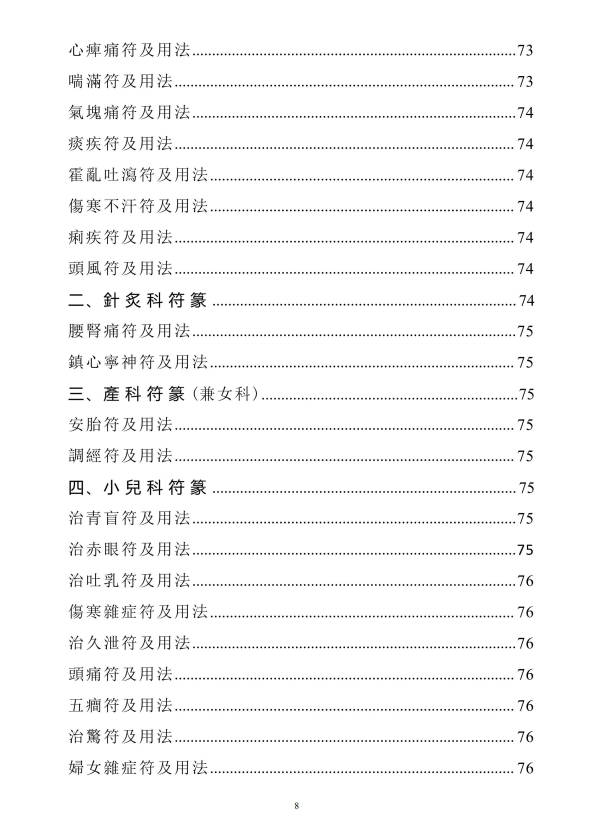 心痺痛符及用法......73
喘滿符及用法......73
氣塊痛符及用法......74
痰疾符及用法......74
霍亂吐瀉符及用法......74
傷寒不汗符及用法......74
痢疾符及用法......74
頭風符及用法......74
二、針灸科符篆......74
腰腎痛符及用法......75
鎮心寧神符及用法......75
三、產科符篆（兼女科）......75
安胎符及用法......75
調經符及用法......75
四、小兒科符篆......75
治青盲符及用法......75
治赤眼符及用法......75
治吐乳符及用法......76
傷寒雜症符及用法......76
治久泄符及用法......76
頭痛符及用法......76
五癇符及用法......76
治驚符及用法......76
婦女雜症符及用法......76

8